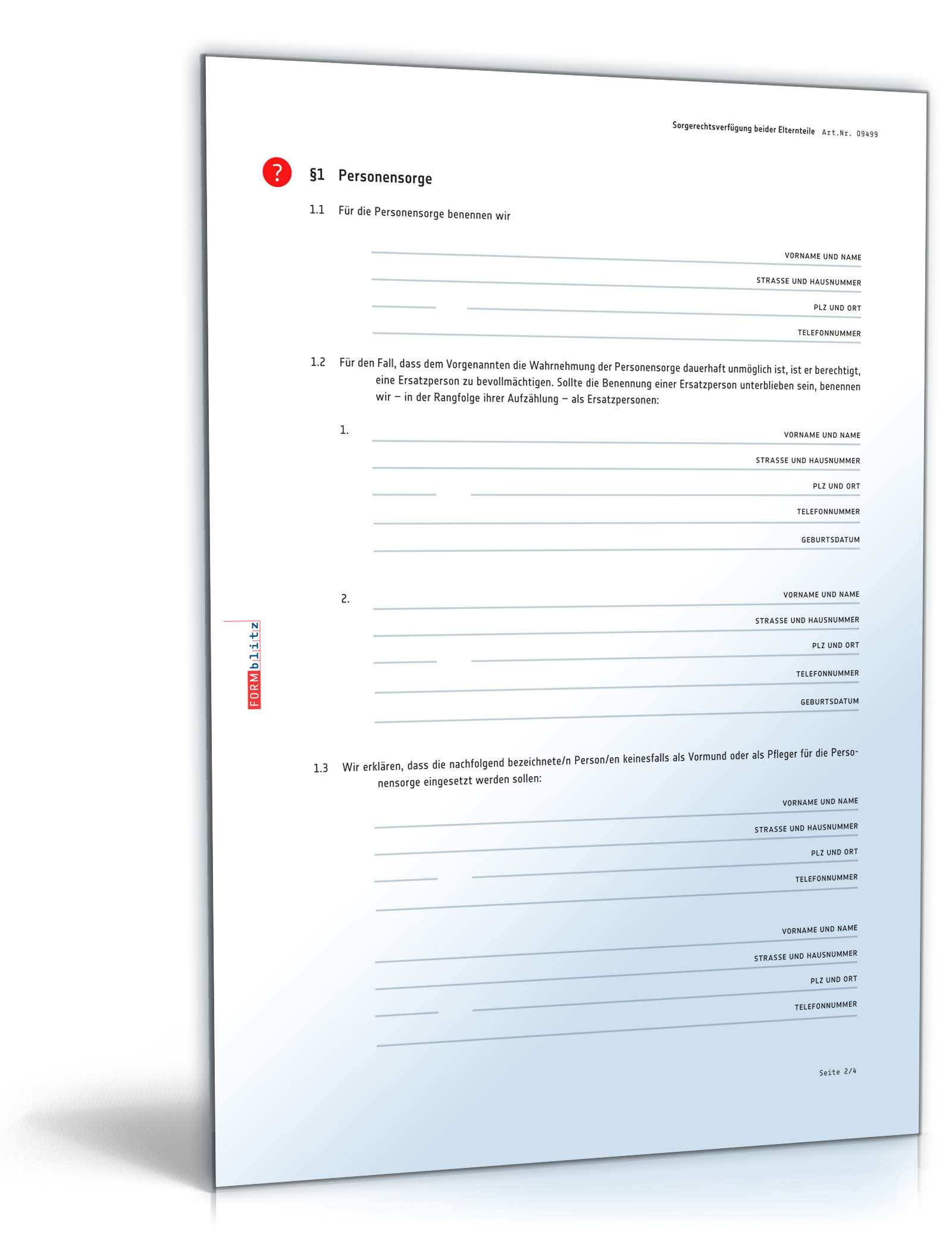 Sorgerechtsverfügung beider Elternteile Art.Nr. 09499

?

§1 Personensorge

1.1 Für die Personensorge benennen wir

VORNAME UND NAME

STRASSE UND HAUSNUMMER

PLZ UND ORT

TELEFONNUMMER

1.2 Für den Fall, dass dem Vorgenannten die Wahrnehmung der Personensorge dauerhaft unmöglich ist, ist er berechtigt, eine Ersatzperson zu bevollmächtigen. Sollte die Benennung einer Ersatzperson unterblieben sein, benennen wir – in der Rangfolge ihrer Aufzählung – als Ersatzpersonen:

1.

VORNAME UND NAME

STRASSE UND HAUSNUMMER

PLZ UND ORT

TELEFONNUMMER

GEBURTSDATUM

2.

VORNAME UND NAME

STRASSE UND HAUSNUMMER

PLZ UND ORT

TELEFONNUMMER

GEBURTSDATUM

FORMblitz

1.3 Wir erklären, dass die nachfolgend bezeichnete/n Person/en keinesfalls als Vormund oder als Pfleger für die Personensorge eingesetzt werden sollen:

VORNAME UND NAME

STRASSE UND HAUSNUMMER

PLZ UND ORT

TELEFONNUMMER

VORNAME UND NAME

STRASSE UND HAUSNUMMER

PLZ UND ORT

TELEFONNUMMER

Seite 2/4